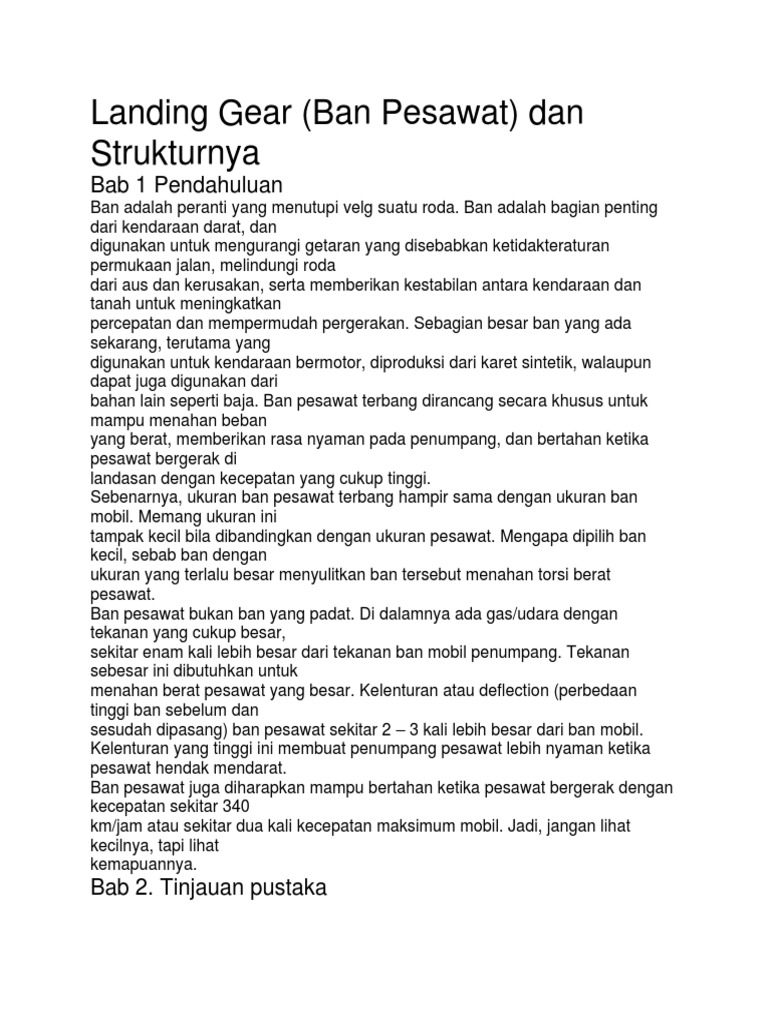 Landing Gear (Ban Pesawat) dan Strukturnya

Bab 1 Pendahuluan

Ban adalah peranti yang menutupi velg suatu roda. Ban adalah bagian penting dari kendaraan darat, dan digunakan untuk mengurangi getaran yang disebabkan ketidakteraturan permukaan jalan, melindungi roda dari aus dan kerusakan, serta memberikan kestabilan antara kendaraan dan tanah untuk meningkatkan percepatan dan mempermudah pergerakan. Sebagian besar ban yang ada sekarang, terutama yang digunakan untuk kendaraan bermotor, diproduksi dari karet sintetik, walaupun dapat juga digunakan dari bahan lain seperti baja. Ban pesawat terbang dirancang secara khusus untuk mampu menahan beban yang berat, memberikan rasa nyaman pada penumpang, dan bertahan ketika pesawat bergerak di landasan dengan kecepatan yang cukup tinggi.
Sebenarnya, ukuran ban pesawat terbang hampir sama dengan ukuran ban mobil. Memang ukuran ini tampak kecil bila dibandingkan dengan ukuran pesawat. Mengapa dipilih ban kecil, sebab ban dengan ukuran yang terlalu besar menyulitkan ban tersebut menahan torsi berat pesawat.
Ban pesawat bukan ban yang padat. Di dalamnya ada gas/udara dengan tekanan yang cukup besar, sekitar enam kali lebih besar dari tekanan ban mobil penumpang. Tekanan sebesar ini dibutuhkan untuk menahan berat pesawat yang besar. Kelenturan atau deflection (perbedaan tinggi ban sebelum dan sesudah dipasang) ban pesawat sekitar 2 – 3 kali lebih besar dari ban mobil. Kelenturan yang tinggi ini membuat penumpang pesawat lebih nyaman ketika pesawat hendak mendarat.
Ban pesawat juga diharapkan mampu bertahan ketika pesawat bergerak dengan kecepatan sekitar 340 km/jam atau sekitar dua kali kecepatan maksimum mobil. Jadi, jangan lihat kecilnya, tapi lihat kemapuannya.

Bab 2. Tinjauan pustaka